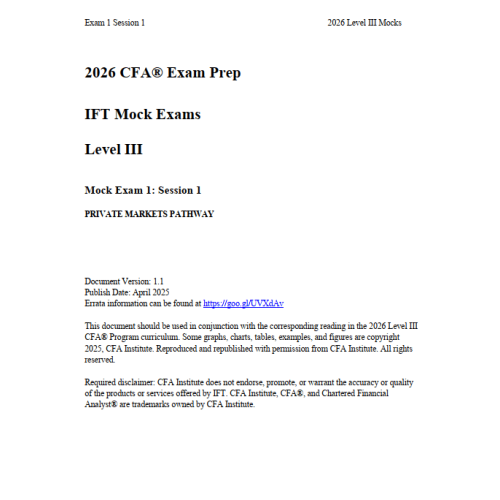 Exam 1 Session 1

2026 Level III Mocks

2026 CFA® Exam Prep

IFT Mock Exams

Level III

Mock Exam 1: Session 1

PRIVATE MARKETS PATHWAY

Document Version: 1.1
Publish Date: April 2025
Errata information can be found at https://goo.gl/UVXdAv

This document should be used in conjunction with the corresponding reading in the 2026 Level III CFA® Program curriculum. Some graphs, charts, tables, examples, and figures are copyright 2025, CFA Institute. Reproduced and republished with permission from CFA Institute. All rights reserved.

Required disclaimer: CFA Institute does not endorse, promote, or warrant the accuracy or quality of the products or services offered by IFT. CFA Institute, CFA®, and Chartered Financial Analyst® are trademarks owned by CFA Institute.